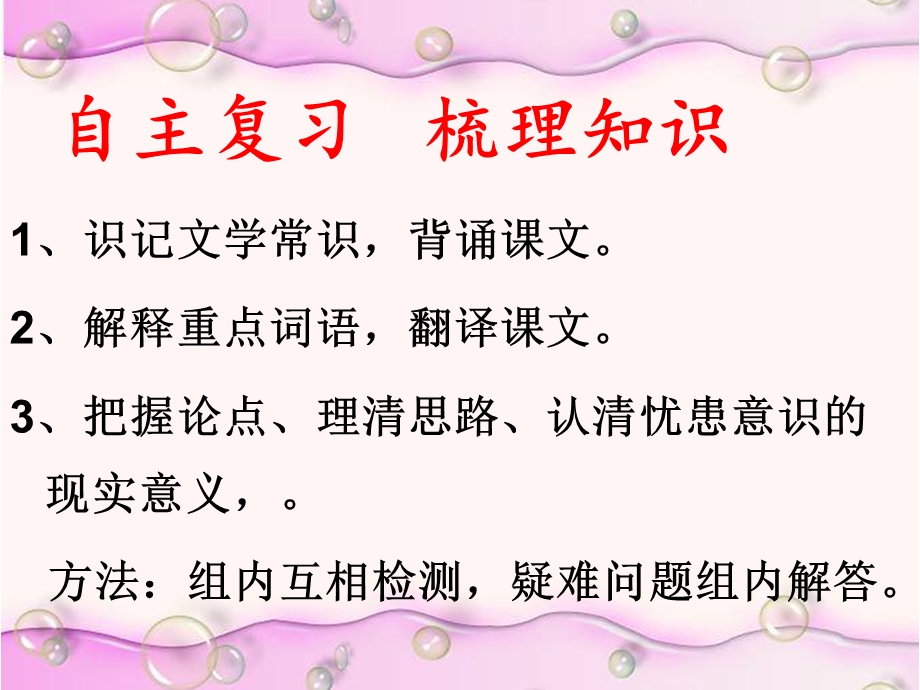 自主复习　梳理知识

1、识记文学常识，背诵课文。

2、解释重点词语，翻译课文。

3、把握论点、理清思路、认清忧患意识的现实意义，。

方法：组内互相检测，疑难问题组内解答。